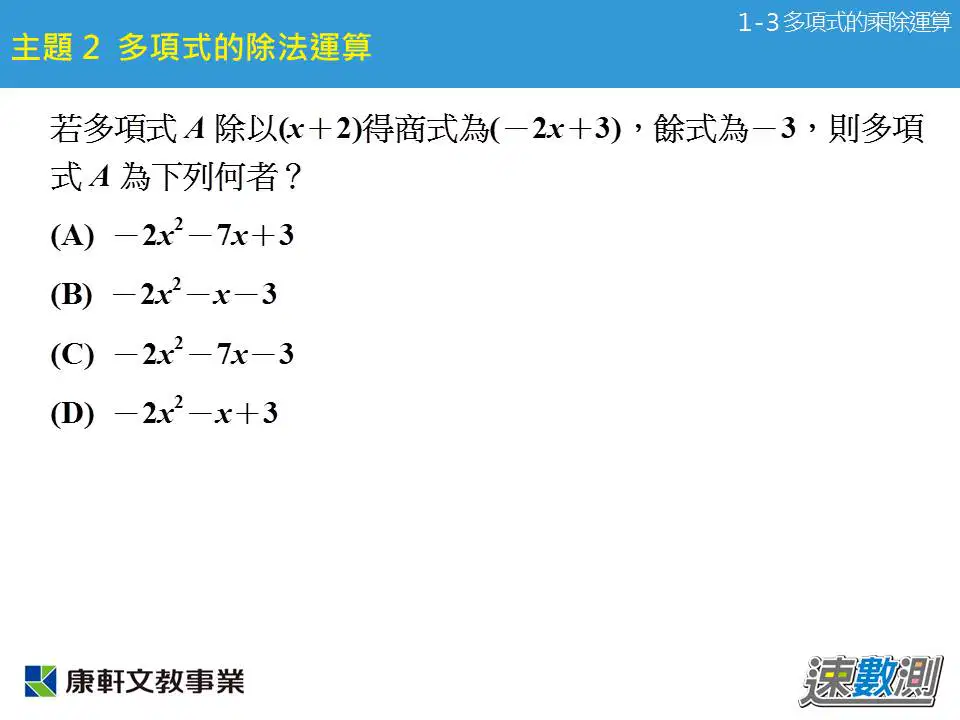 1-3多項式的乘除運算

主題2 多項式的除法運算

若多項式$A$除以$(x+2)$得商式為$(-2x+3)$，餘式為$-3$，則多項式$A$為下列何者？

(A) $-2x^2-7x+3$

(B) $-2x^2-x-3$

(C) $-2x^2-7x-3$

(D) $-2x^2-x+3$

康軒文教事業

速數測